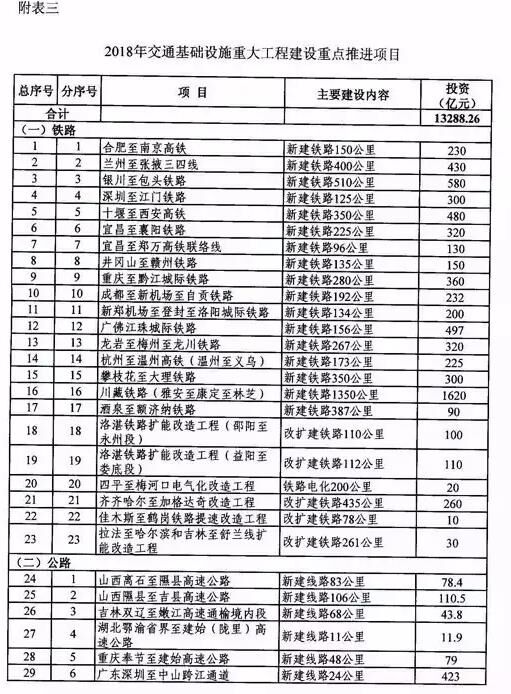 附表三

2018年交通基础设施重大工程建设重点推进项目

| 总序号 | 分序号 | 项 目 | 主要建设内容 | 投资（亿元） |
|---|---|---|---|---|
| 合计 | | | | 13288.26 |
| （一）铁路 | | | | |
| 1 | 1 | 合肥至南京高铁 | 新建铁路150公里 | 230 |
| 2 | 2 | 兰州至张掖三四线 | 新建铁路400公里 | 430 |
| 3 | 3 | 银川至包头铁路 | 新建铁路510公里 | 580 |
| 4 | 4 | 深圳至江门铁路 | 新建铁路125公里 | 300 |
| 5 | 5 | 十堰至西安高铁 | 新建铁路350公里 | 480 |
| 6 | 6 | 宜昌至襄阳铁路 | 新建铁路225公里 | 320 |
| 7 | 7 | 宜昌至郑万高铁联络线 | 新建铁路96公里 | 130 |
| 8 | 8 | 井冈山至赣州铁路 | 新建铁路135公里 | 150 |
| 9 | 9 | 重庆至黔江城际铁路 | 新建铁路280公里 | 360 |
| 10 | 10 | 成都至新机场至自贡铁路 | 新建铁路192公里 | 232 |
| 11 | 11 | 新郑机场至登封至洛阳城际铁路 | 新建铁路134公里 | 200 |
| 12 | 12 | 广佛江珠城际铁路 | 新建铁路156公里 | 497 |
| 13 | 13 | 龙岩至梅州至龙川铁路 | 新建铁路267公里 | 320 |
| 14 | 14 | 杭州至温州高铁（温州至义乌） | 新建铁路173公里 | 225 |
| 15 | 15 | 攀枝花至大理铁路 | 新建铁路350公里 | 300 |
| 16 | 16 | 川藏铁路（雅安至康定至林芝） | 新建铁路1350公里 | 1620 |
| 17 | 17 | 酒泉至额济纳铁路 | 新建铁路387公里 | 90 |
| 18 | 18 | 洛湛铁路扩能改造工程（邵阳至永州段） | 改扩建铁路110公里 | 100 |
| 19 | 19 | 洛湛铁路扩能改造工程（益阳至娄底段） | 改扩建铁路112公里 | 110 |
| 20 | 20 | 四平至梅河口电气化改造工程 | 铁路电化200公里 | 20 |
| 21 | 21 | 齐齐哈尔至加格达奇改造工程 | 改扩建铁路435公里 | 260 |
| 22 | 22 | 佳木斯至鹤岗铁路提速改造工程 | 改扩建铁路78公里 | 10 |
| 23 | 23 | 拉法至哈尔滨和吉林至舒兰线扩能改造工程 | 改扩建铁路261公里 | 30 |
| （二）公路 | | | | |
| 24 | 1 | 山西离石至隰县高速公路 | 新建线路83公里 | 78.4 |
| 25 | 2 | 山西隰县至吉县高速公路 | 新建线路106公里 | 110.5 |
| 26 | 3 | 吉林双辽至嫩江高速通榆境内段 | 新建线路68公里 | 43.8 |
| 27 | 4 | 湖北鄂渝省界至建始（陇里）高速公路 | 新建线路11公里 | 11.9 |
| 28 | 5 | 重庆奉节至建始高速公路 | 新建线路48公里 | 79 |
| 29 | 6 | 广东深圳至中山跨江通道 | 新建线路24公里 | 423 |